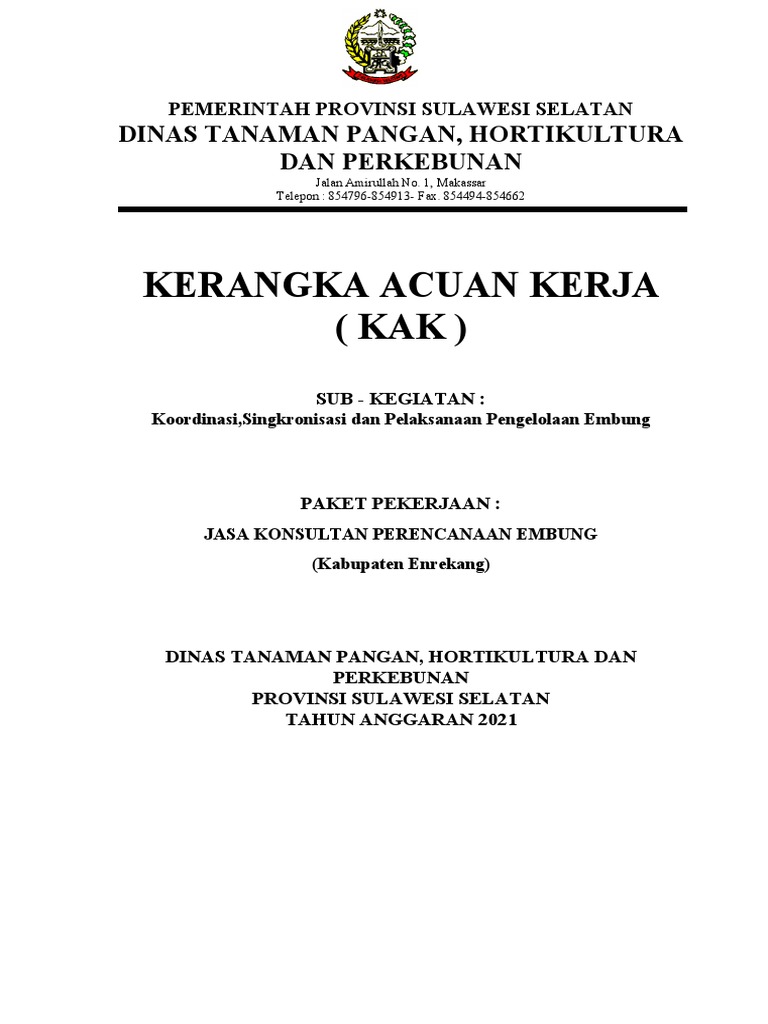 PEMERINTAH PROVINSI SULAWESI SELATAN
DINAS TANAMAN PANGAN, HORTIKULTURA DAN PERKEBUNAN
Jalan Amirullah No. 1, Makassar
Telepon : 854796-854913- Fax. 854494-854662

KERANGKA ACUAN KERJA
( KAK )

SUB - KEGIATAN :
Koordinasi,Singkronisasi dan Pelaksanaan Pengelolaan Embung

PAKET PEKERJAAN :
JASA KONSULTAN PERENCANAAN EMBUNG
(Kabupaten Enrekang)

DINAS TANAMAN PANGAN, HORTIKULTURA DAN PERKEBUNAN
PROVINSI SULAWESI SELATAN
TAHUN ANGGARAN 2021